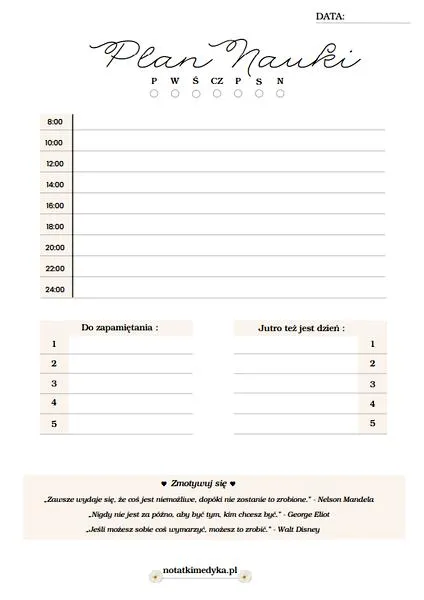 DATA: ____

Plan Nauki

P W Ś CZ P S N

8:00
10:00
12:00
14:00
16:00
18:00
20:00
22:00
24:00

Do zapamiętania :
1
2
3
4
5

Jutro też jest dzień :
1
2
3
4
5

♥ Zmotywuj się ♥

„Zawsze wydaje się, że coś jest niemożliwe, dopóki nie zostanie to zrobione." - Nelson Mandela

„Nigdy nie jest za późno, aby być tym, kim chcesz być." - George Eliot

„Jeśli możesz sobie coś wymarzyć, możesz to zrobić." - Walt Disney

notatkimedyka.pl